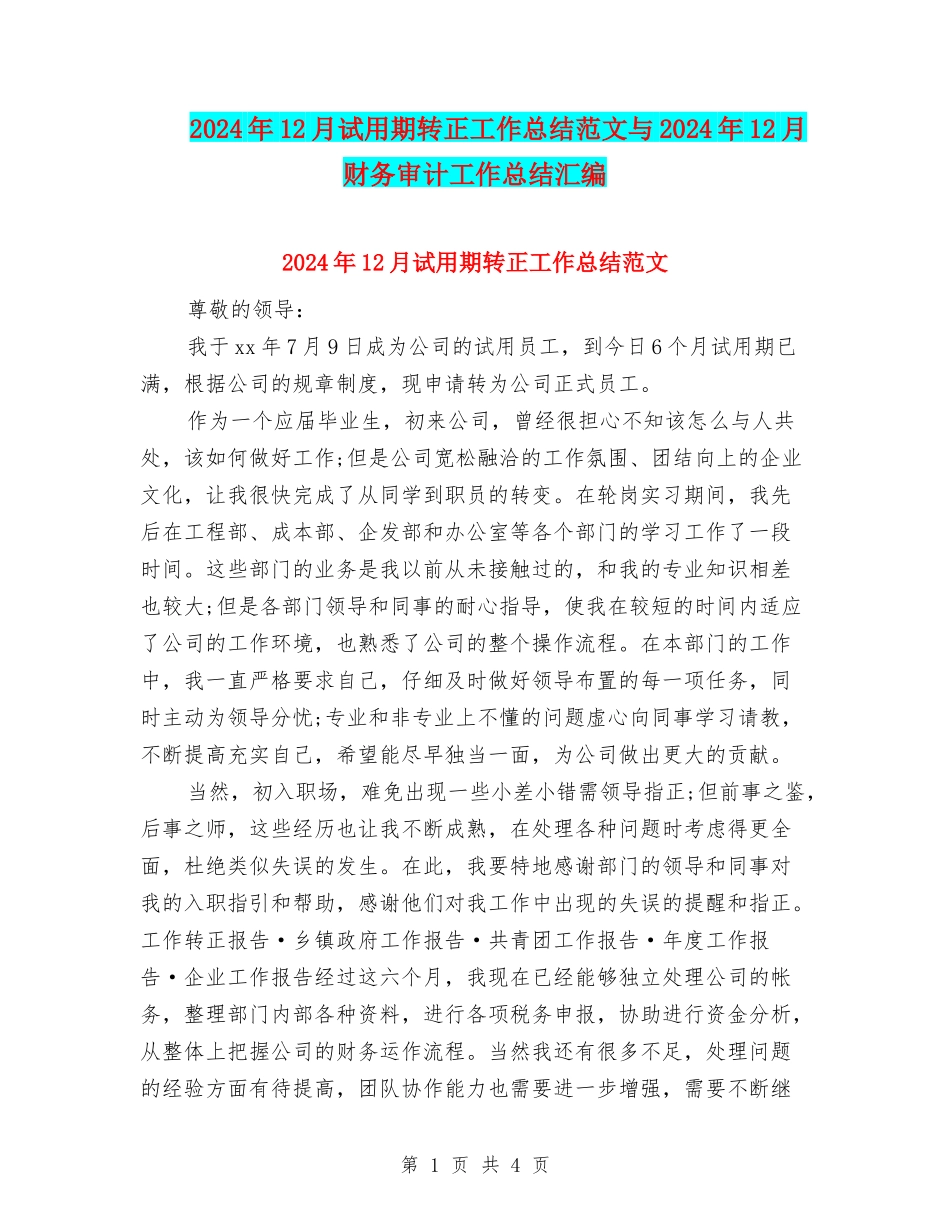 2024年12月试用期转正工作总结范文与2024年12月财务审计工作总结汇编

2024年12月试用期转正工作总结范文

尊敬的领导：

我于xx年7月9日成为公司的试用员工，到今日6个月试用期已满，根据公司的规章制度，现申请转为公司正式员工。

作为一个应届毕业生，初来公司，曾经很担心不知该怎么与人共处，该如何做好工作;但是公司宽松融洽的工作氛围、团结向上的企业文化，让我很快完成了从同学到职员的转变。在轮岗实习期间，我先后在工程部、成本部、企发部和办公室等各个部门的学习工作了一段时间。这些部门的业务是我以前从未接触过的，和我的专业知识相差也较大;但是各部门领导和同事的耐心指导，使我在较短的时间内适应了公司的工作环境，也熟悉了公司的整个操作流程。在本部门的工作中，我一直严格要求自己，仔细及时做好领导布置的每一项任务，同时主动为领导分忧;专业和非专业上不懂的问题虚心向同事学习请教，不断提高充实自己，希望能尽早独当一面，为公司做出更大的贡献。

当然，初入职场，难免出现一些小差小错需领导指正;但前事之鉴，后事之师，这些经历也让我不断成熟，在处理各种问题时考虑得更全面，杜绝类似失误的发生。在此，我要特地感谢部门的领导和同事对我的入职指引和帮助，感谢他们对我工作中出现的失误的提醒和指正。工作转正报告·乡镇政府工作报告·共青团工作报告·年度工作报告·企业工作报告经过这六个月，我现在已经能够独立处理公司的帐务，整理部门内部各种资料，进行各项税务申报，协助进行资金分析，从整体上把握公司的财务运作流程。当然我还有很多不足，处理问题的经验方面有待提高，团队协作能力也需要进一步增强，需要不断继

第 1 页 共 4 页